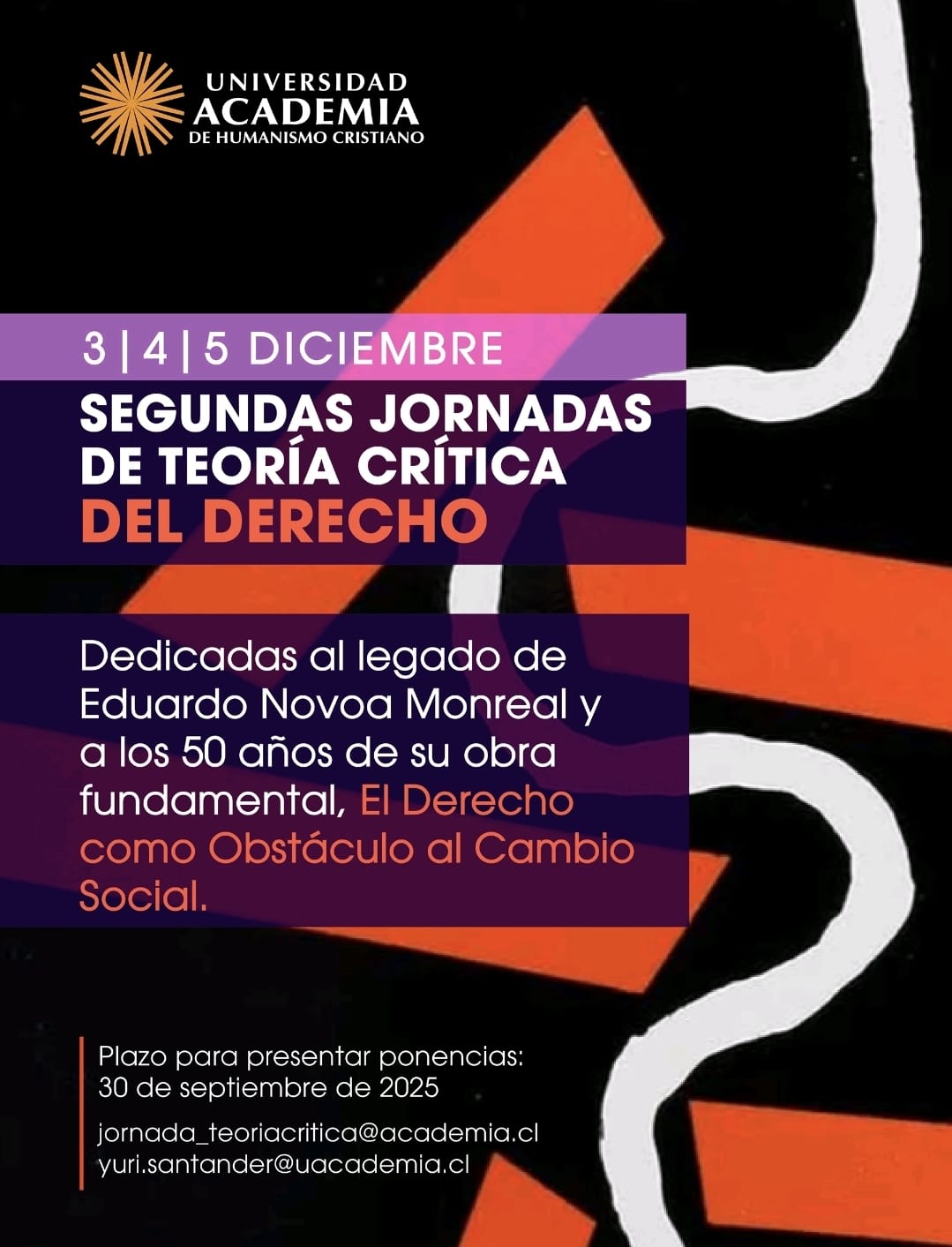 UNIVERSIDAD
ACADEMIA
DE HUMANISMO CRISTIANO

3 | 4 | 5 DICIEMBRE

SEGUNDAS JORNADAS
DE TEORÍA CRÍTICA
DEL DERECHO

Dedicadas al legado de Eduardo Novoa Monreal y a los 50 años de su obra fundamental, El Derecho como Obstáculo al Cambio Social.

Plazo para presentar ponencias:
30 de septiembre de 2025

jornada_teoriacritica@academia.cl
yuri.santander@uacademia.cl